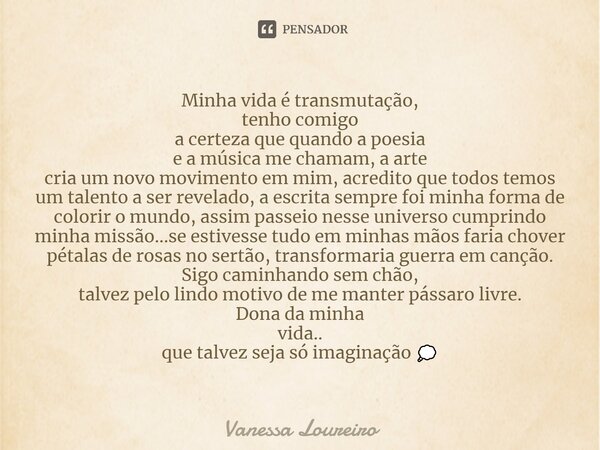 PENSADOR

Minha vida é transmutação,
tenho comigo
a certeza que quando a poesia
e a música me chamam, a arte
cria um novo movimento em mim, acredito que todos temos um talento a ser revelado, a escrita sempre foi minha forma de colorir o mundo, assim passeio nesse universo cumprindo minha missão...se estivesse tudo em minhas mãos faria chover pétalas de rosas no sertão, transformaria guerra em canção.
Sigo caminhando sem chão,
talvez pelo lindo motivo de me manter pássaro livre.
Dona da minha
vida..
que talvez seja só imaginação 💭

Vanessa Loureiro